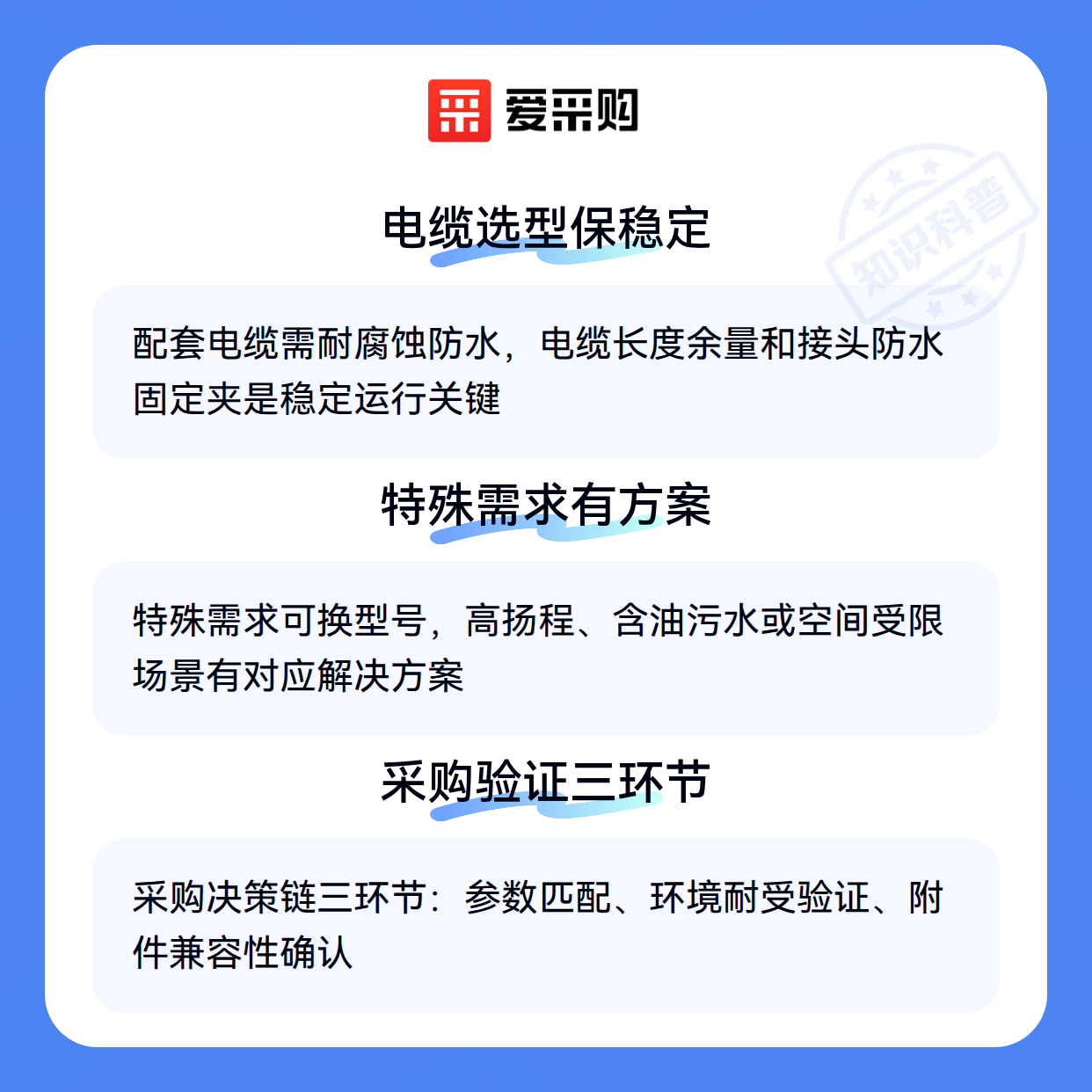 爱采购

电缆选型保稳定

配套电缆需耐腐蚀防水，电缆长度余量和接头防水固定夹是稳定运行关键

特殊需求有方案

特殊需求可换型号，高扬程、含油污水或空间受限场景有对应解决方案

采购验证三环节

采购决策链三环节：参数匹配、环境耐受验证、附件兼容性确认

知识科普